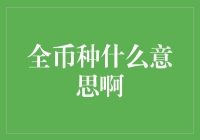 全币种什么意思啊